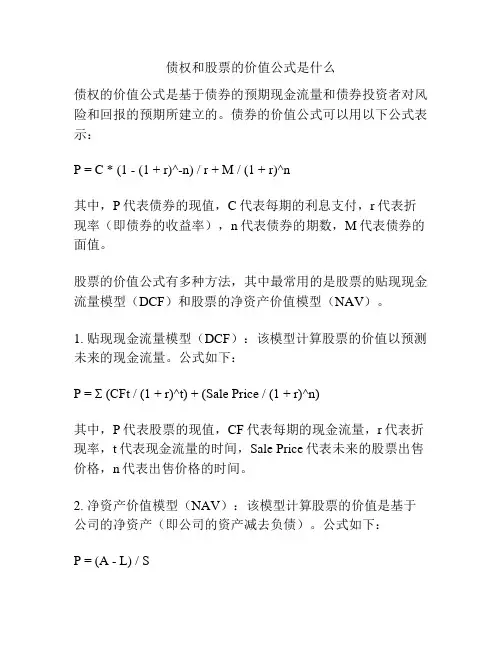 债权和股票的价值公式是什么

债权的价值公式是基于债券的预期现金流量和债券投资者对风险和回报的预期所建立的。债券的价值公式可以用以下公式表示：

P = C * (1 - (1 + r)^-n) / r + M / (1 + r)^n

其中，P 代表债券的现值，C 代表每期的利息支付，r 代表折现率（即债券的收益率），n 代表债券的期数，M 代表债券的面值。

股票的价值公式有多种方法，其中最常用的是股票的贴现现金流量模型（DCF）和股票的净资产价值模型（NAV）。

1. 贴现现金流量模型（DCF）：该模型计算股票的价值以预测未来的现金流量。公式如下：

P = Σ (CFt / (1 + r)^t) + (Sale Price / (1 + r)^n)

其中，P 代表股票的现值，CF 代表每期的现金流量，r 代表折现率，t 代表现金流量的时间，Sale Price 代表未来的股票出售价格，n 代表出售价格的时间。

2. 净资产价值模型（NAV）：该模型计算股票的价值是基于公司的净资产（即公司的资产减去负债）。公式如下：

P = (A - L) / S